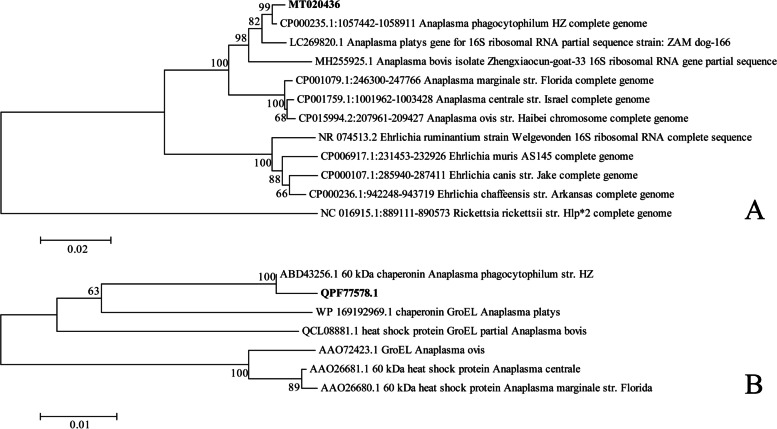 99 MT020436
82 CP000235.1:1057442-1058911 Anaplasma phagocytophilum HZ complete genome
98 LC269820.1 Anaplasma platys gene for 16S ribosomal RNA partial sequence strain: ZAM dog-166
100 MH255925.1 Anaplasma bovis isolate Zhengxiaocun-goat-33 16S ribosomal RNA gene partial sequence
CP001079.1:246300-247766 Anaplasma marginale str. Florida complete genome
100 CP001759.1:1001962-1003428 Anaplasma centrale str. Israel complete genome
68 CP015994.2:207961-209427 Anaplasma ovis str. Haibei chromosome complete genome
NR 074513.2 Ehrlichia ruminantium strain Welgevonden 16S ribosomal RNA complete sequence
100 CP006917.1:231453-232926 Ehrlichia muris AS145 complete genome
88 CP000107.1:285940-287411 Ehrlichia canis str. Jake complete genome
66 CP000236.1:942248-943719 Ehrlichia chaffeensis str. Arkansas complete genome
NC 016915.1:889111-890573 Rickettsia rickettsii str. Hlp*2 complete genome
A
0.02

100 ABD43256.1 60 kDa chaperonin Anaplasma phagocytophilum str. HZ
63 QPF77578.1
WP 169192969.1 chaperonin GroEL Anaplasma platys
QCL08881.1 heat shock protein GroEL partial Anaplasma bovis
AAO72423.1 GroEL Anaplasma ovis
100 AAO26681.1 60 kDa heat shock protein Anaplasma centrale
89 AAO26680.1 60 kDa heat shock protein Anaplasma marginale str. Florida
B
0.01